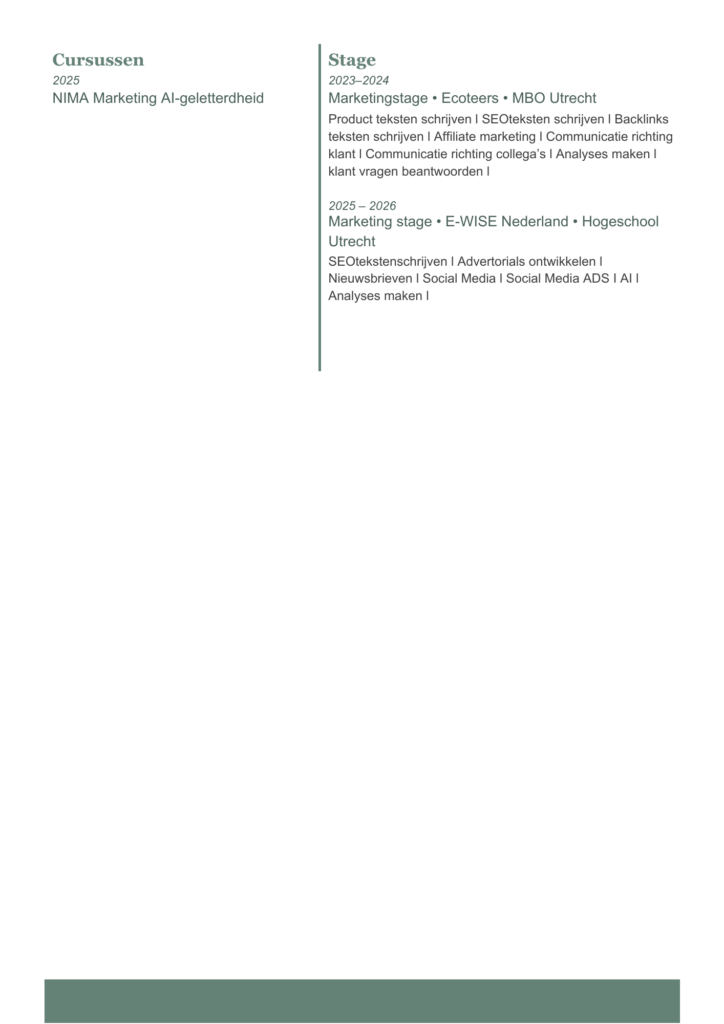 Cursussen

2025

NIMA Marketing AI-geletterdheid

Stage

2023–2024

Marketingstage • Ecoteers • MBO Utrecht

Product teksten schrijven l SEOteksten schrijven l Backlinks teksten schrijven l Affiliate marketing l Communicatie richting klant l Communicatie richting collega's l Analyses maken l klant vragen beantwoorden l

2025 – 2026

Marketing stage • E-WISE Nederland • Hogeschool Utrecht

SEOtekstenschrijven l Advertorials ontwikkelen l Nieuwsbrieven l Social Media l Social Media ADS l AI l Analyses maken l